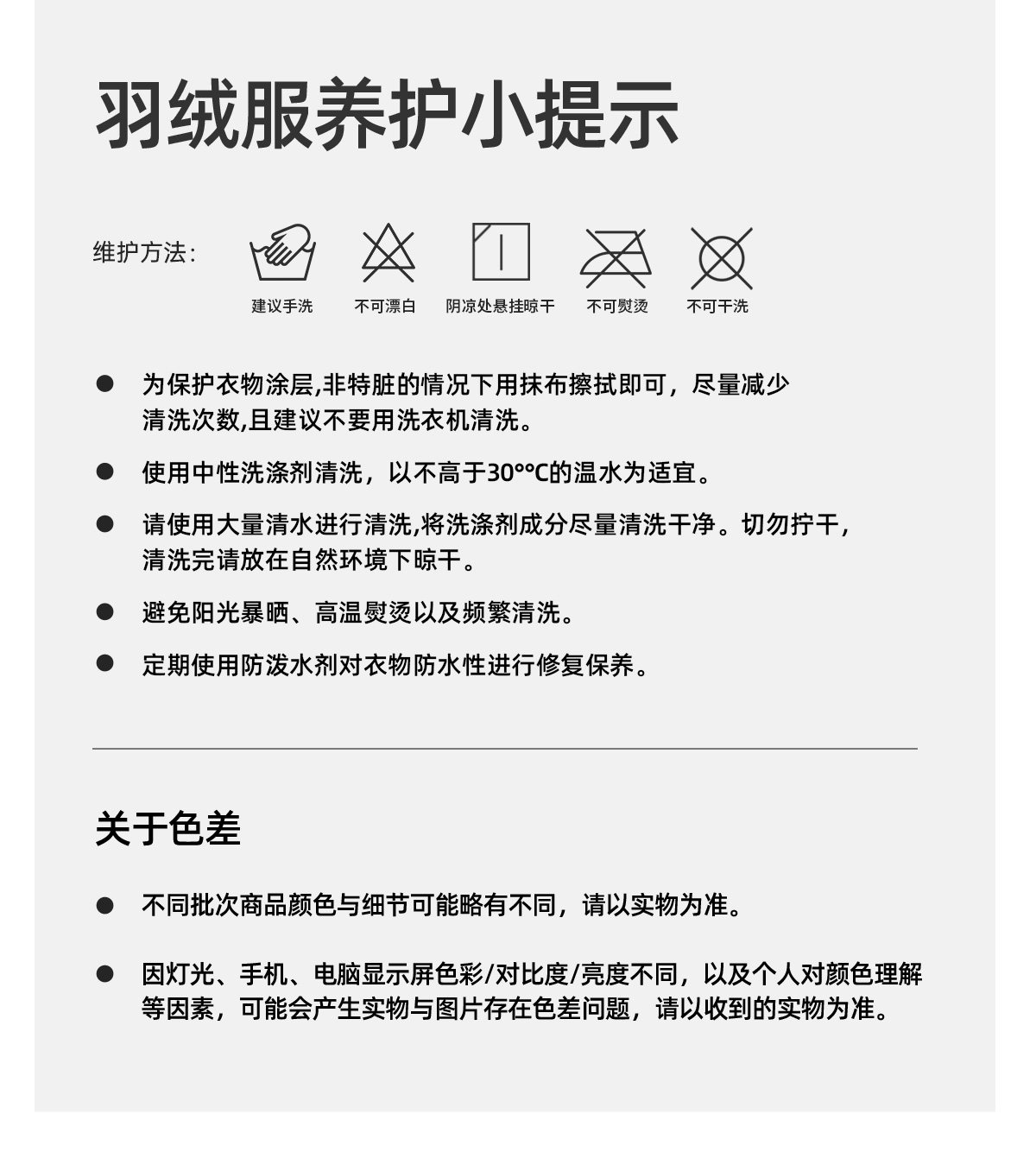 羽绒服养护小提示

维护方法：

建议手洗　不可漂白　阴凉处悬挂晾干　不可熨烫　不可干洗

● 为保护衣物涂层,非特脏的情况下用抹布擦拭即可，尽量减少清洗次数,且建议不要用洗衣机清洗。

● 使用中性洗涤剂清洗，以不高于30°°C的温水为适宜。

● 请使用大量清水进行清洗,将洗涤剂成分尽量清洗干净。切勿拧干，清洗完请放在自然环境下晾干。

● 避免阳光暴晒、高温熨烫以及频繁清洗。

● 定期使用防泼水剂对衣物防水性进行修复保养。

关于色差

● 不同批次商品颜色与细节可能略有不同，请以实物为准。

● 因灯光、手机、电脑显示屏色彩/对比度/亮度不同，以及个人对颜色理解等因素，可能会产生实物与图片存在色差问题，请以收到的实物为准。